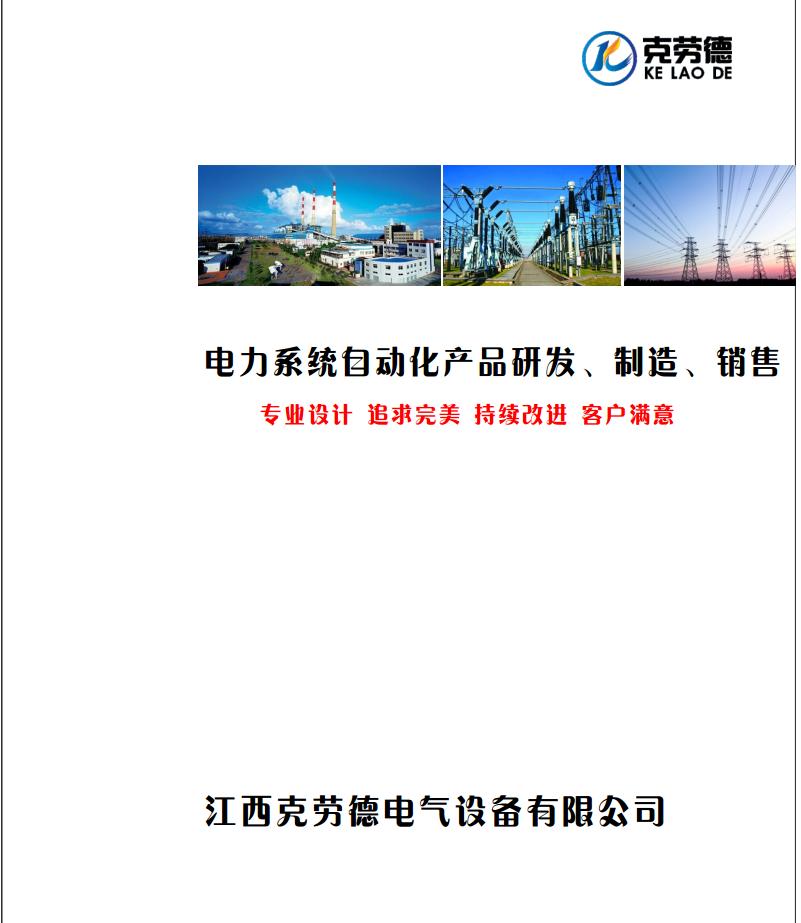 克劳德
KE LAO DE

电力系统自动化产品研发、制造、销售

专业设计 追求完美 持续改进 客户满意

江西克劳德电气设备有限公司